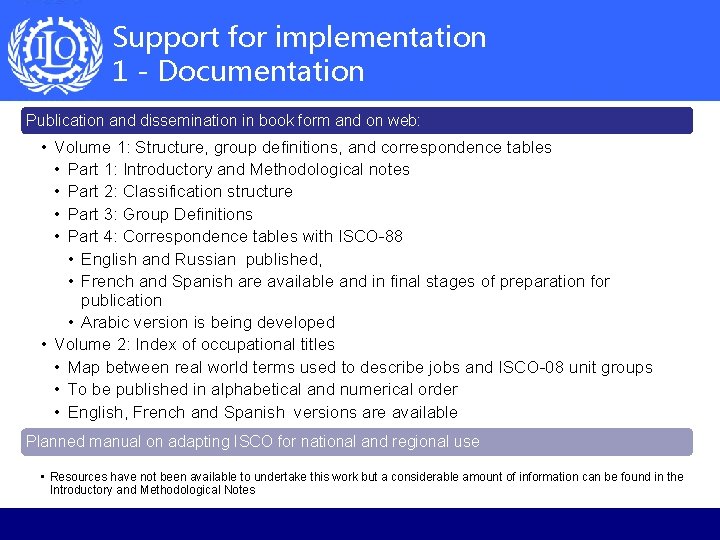 ILO

Support for implementation
1 - Documentation

Publication and dissemination in book form and on web:

• Volume 1: Structure, group definitions, and correspondence tables
• Part 1: Introductory and Methodological notes
• Part 2: Classification structure
• Part 3: Group Definitions
• Part 4: Correspondence tables with ISCO-88
• English and Russian published,
• French and Spanish are available and in final stages of preparation for publication
• Arabic version is being developed
• Volume 2: Index of occupational titles
• Map between real world terms used to describe jobs and ISCO-08 unit groups
• To be published in alphabetical and numerical order
• English, French and Spanish versions are available

Planned manual on adapting ISCO for national and regional use

• Resources have not been available to undertake this work but a considerable amount of information can be found in the Introductory and Methodological Notes